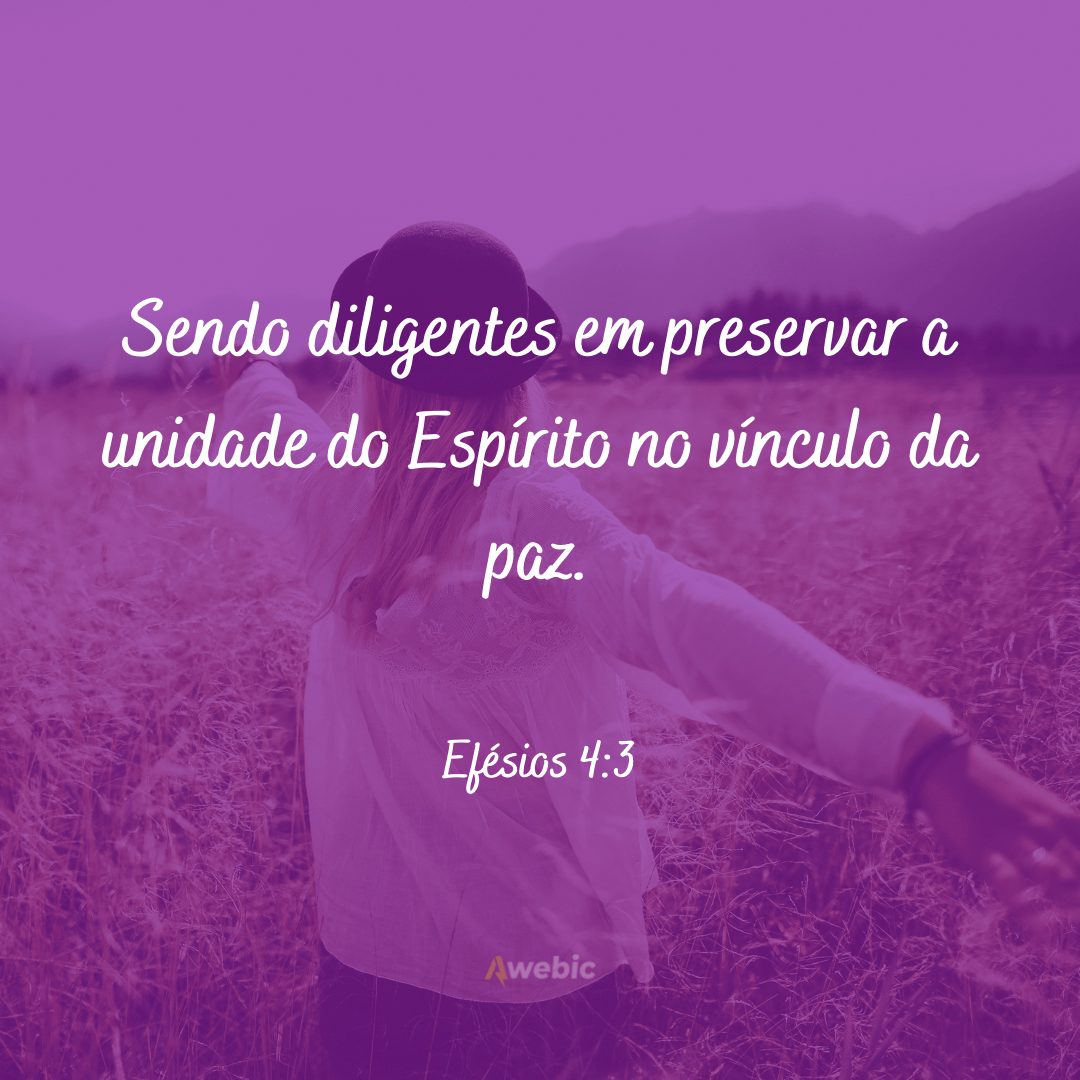 Sendo diligentes em preservar a unidade do Espírito no vínculo da paz.

Efésios 4:3

Awebic